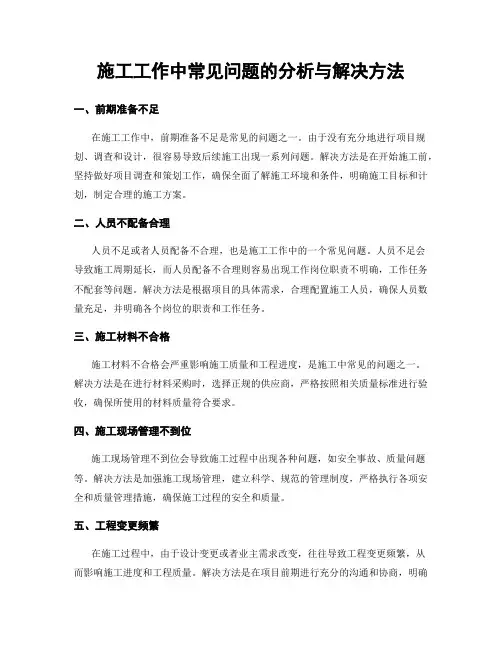 施工工作中常见问题的分析与解决方法

一、前期准备不足

在施工工作中，前期准备不足是常见的问题之一。由于没有充分地进行项目规划、调查和设计，很容易导致后续施工出现一系列问题。解决方法是在开始施工前，坚持做好项目调查和策划工作，确保全面了解施工环境和条件，明确施工目标和计划，制定合理的施工方案。

二、人员不配备合理

人员不足或者人员配备不合理，也是施工工作中的一个常见问题。人员不足会导致施工周期延长，而人员配备不合理则容易出现工作岗位职责不明确，工作任务不配套等问题。解决方法是根据项目的具体需求，合理配置施工人员，确保人员数量充足，并明确各个岗位的职责和工作任务。

三、施工材料不合格

施工材料不合格会严重影响施工质量和工程进度，是施工中常见的问题之一。解决方法是在进行材料采购时，选择正规的供应商，严格按照相关质量标准进行验收，确保所使用的材料质量符合要求。

四、施工现场管理不到位

施工现场管理不到位会导致施工过程中出现各种问题，如安全事故、质量问题等。解决方法是加强施工现场管理，建立科学、规范的管理制度，严格执行各项安全和质量管理措施，确保施工过程的安全和质量。

五、工程变更频繁

在施工过程中，由于设计变更或者业主需求改变，往往导致工程变更频繁，从而影响施工进度和工程质量。解决方法是在项目前期进行充分的沟通和协商，明确